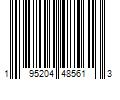 1 95204 48561 3